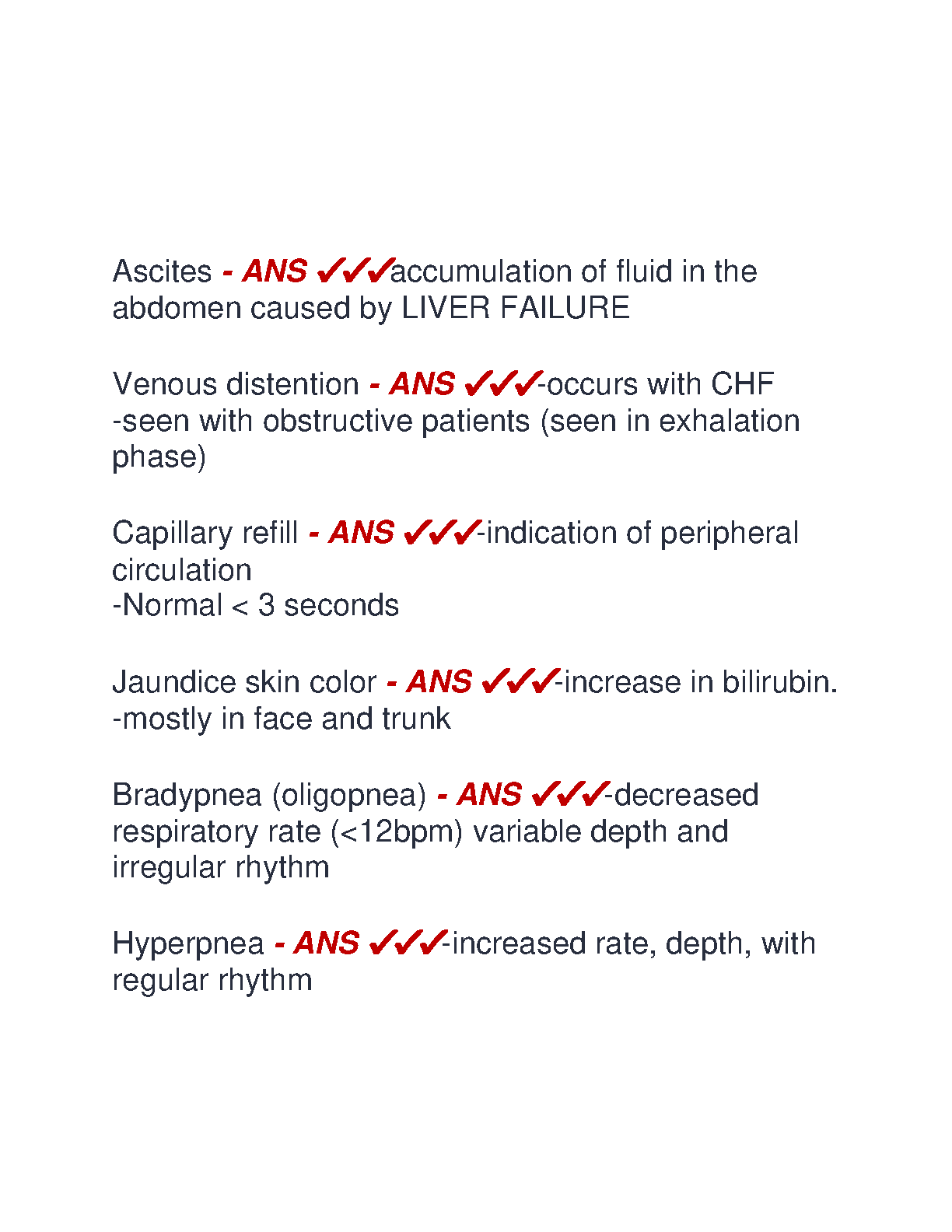 Ascites - ANS ✔✔✔accumulation of fluid in the abdomen caused by LIVER FAILURE

Venous distention - ANS ✔✔✔-occurs with CHF
-seen with obstructive patients (seen in exhalation phase)

Capillary refill - ANS ✔✔✔-indication of peripheral circulation
-Normal < 3 seconds

Jaundice skin color - ANS ✔✔✔-increase in bilirubin.
-mostly in face and trunk

Bradypnea (oligopnea) - ANS ✔✔✔-decreased respiratory rate (<12bpm) variable depth and irregular rhythm

Hyperpnea - ANS ✔✔✔-increased rate, depth, with regular rhythm